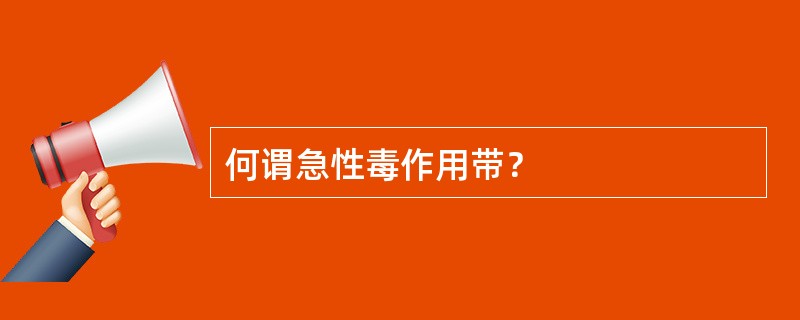 何谓急性毒作用带？